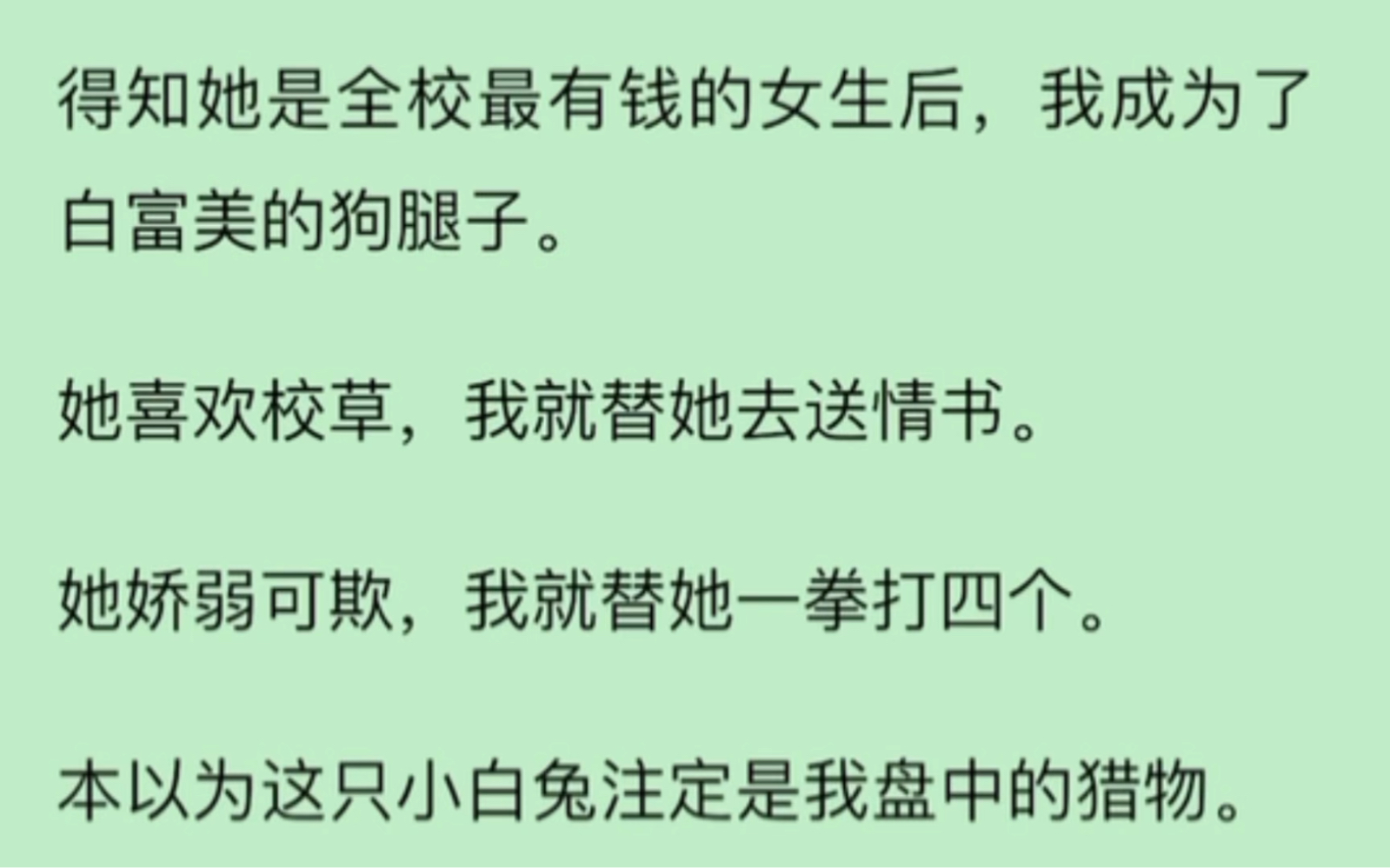 得知她是全校最有钱的女生后，我成为了白富美的狗腿子。

她喜欢校草，我就替她去送情书。

她娇弱可欺，我就替她一拳打四个。

本以为这只小白兔注定是我盘中的猎物。